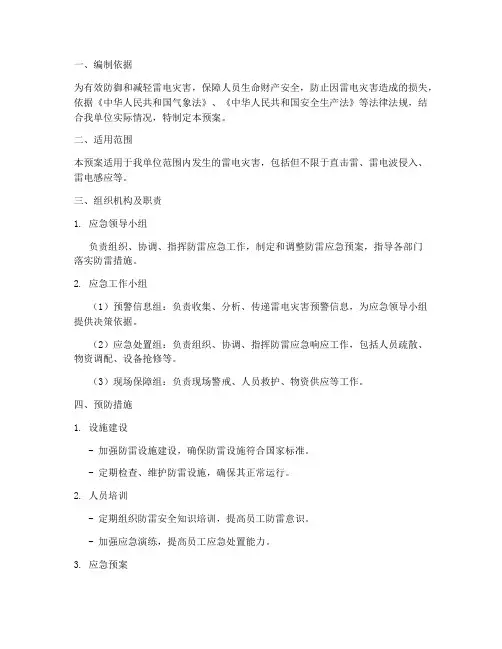 一、编制依据

为有效防御和减轻雷电灾害，保障人员生命财产安全，防止因雷电灾害造成的损失，依据《中华人民共和国气象法》、《中华人民共和国安全生产法》等法律法规，结合我单位实际情况，特制定本预案。

二、适用范围

本预案适用于我单位范围内发生的雷电灾害，包括但不限于直击雷、雷电波侵入、雷电感应等。

三、组织机构及职责

1. 应急领导小组

负责组织、协调、指挥防雷应急工作，制定和调整防雷应急预案，指导各部门落实防雷措施。

2. 应急工作小组

（1）预警信息组：负责收集、分析、传递雷电灾害预警信息，为应急领导小组提供决策依据。

（2）应急处置组：负责组织、协调、指挥防雷应急响应工作，包括人员疏散、物资调配、设备抢修等。

（3）现场保障组：负责现场警戒、人员救护、物资供应等工作。

四、预防措施

1. 设施建设

- 加强防雷设施建设，确保防雷设施符合国家标准。

- 定期检查、维护防雷设施，确保其正常运行。

2. 人员培训

- 定期组织防雷安全知识培训，提高员工防雷意识。

- 加强应急演练，提高员工应急处置能力。

3. 应急预案